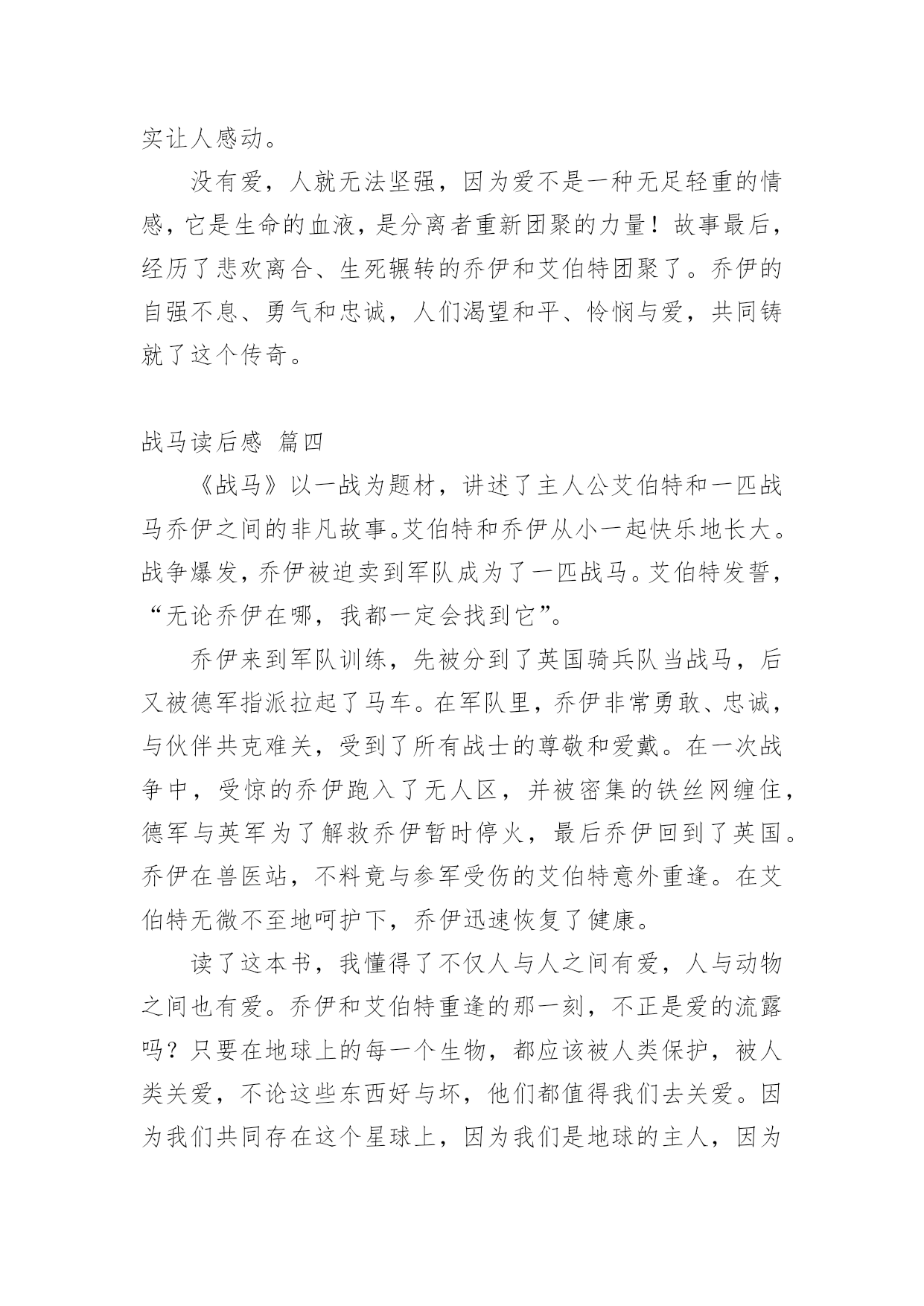 实让人感动。

没有爱，人就无法坚强，因为爱不是一种无足轻重的情感，它是生命的血液，是分离者重新团聚的力量！故事最后，经历了悲欢离合、生死辗转的乔伊和艾伯特团聚了。乔伊的自强不息、勇气和忠诚，人们渴望和平、怜悯与爱，共同铸就了这个传奇。

战马读后感 篇四

《战马》以一战为题材，讲述了主人公艾伯特和一匹战马乔伊之间的非凡故事。艾伯特和乔伊从小一起快乐地长大。战争爆发，乔伊被迫卖到军队成为了一匹战马。艾伯特发誓，“无论乔伊在哪，我都一定会找到它”。

乔伊来到军队训练，先被分到了英国骑兵队当战马，后又被德军指派拉起了马车。在军队里，乔伊非常勇敢、忠诚，与伙伴共克难关，受到了所有战士的尊敬和爱戴。在一次战争中，受惊的乔伊跑入了无人区，并被密集的铁丝网缠住，德军与英军为了解救乔伊暂时停火，最后乔伊回到了英国。乔伊在兽医站，不料竟与参军受伤的艾伯特意外重逢。在艾伯特无微不至地呵护下，乔伊迅速恢复了健康。

读了这本书，我懂得了不仅人与人之间有爱，人与动物之间也有爱。乔伊和艾伯特重逢的那一刻，不正是爱的流露吗？只要在地球上的每一个生物，都应该被人类保护，被人类关爱，不论这些东西好与坏，他们都值得我们去关爱。因为我们共同存在这个星球上，因为我们是地球的主人，因为